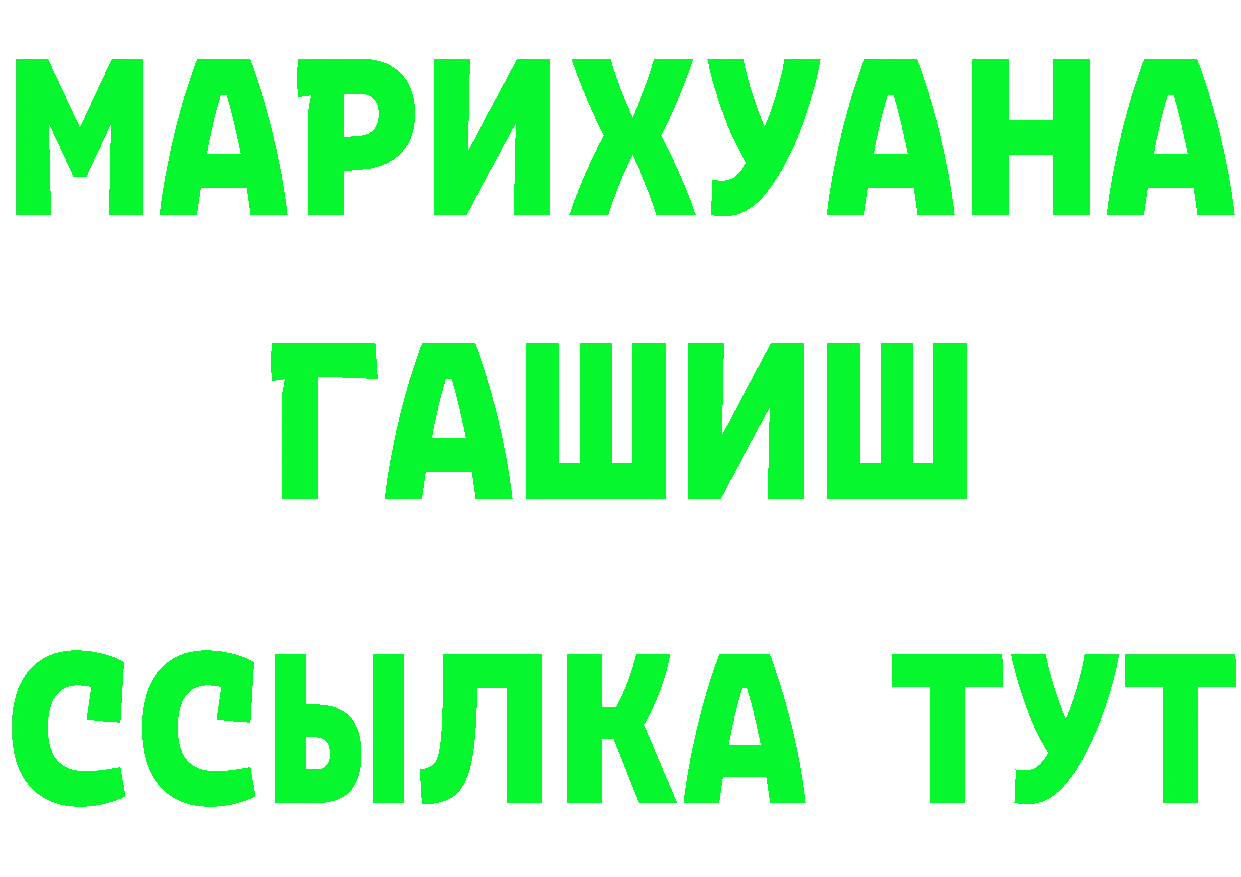 МАРИХУАНА
ГАШИШ
ССЫЛКА ТУТ